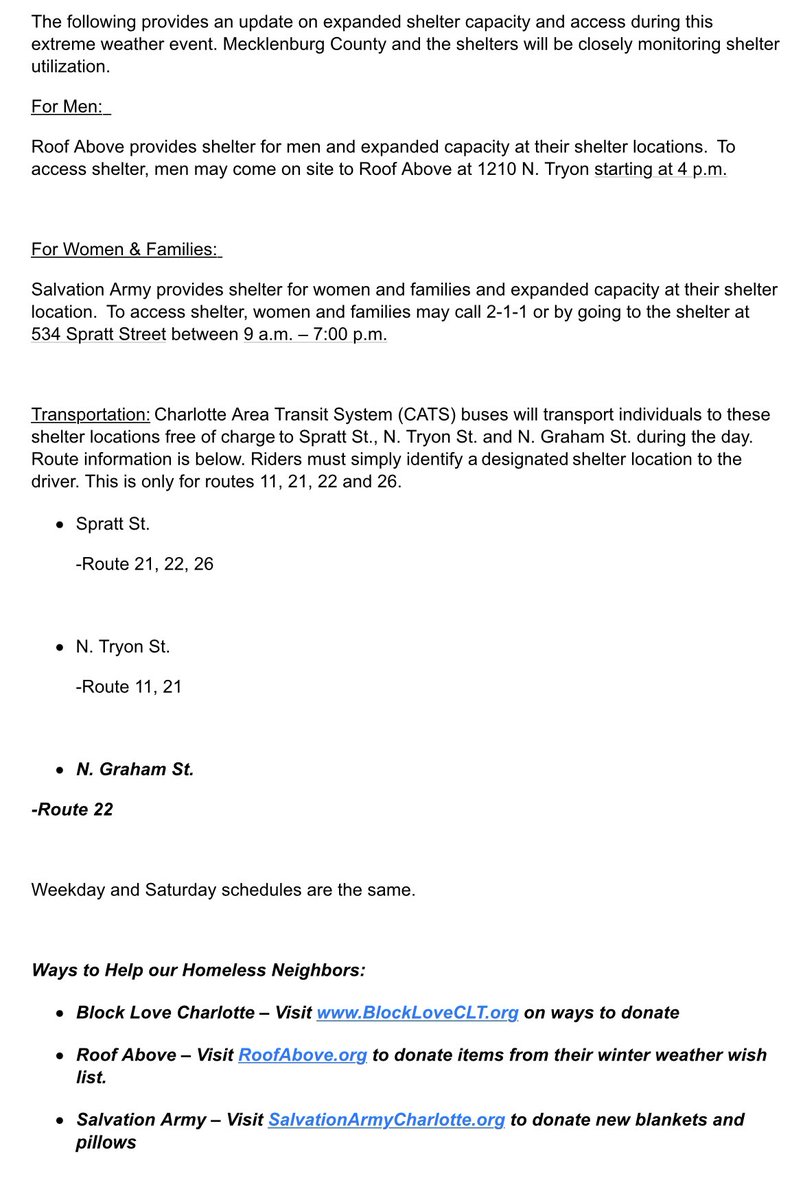 The following provides an update on expanded shelter capacity and access during this extreme weather event. Mecklenburg County and the shelters will be closely monitoring shelter utilization.

For Men:

Roof Above provides shelter for men and expanded capacity at their shelter locations. To access shelter, men may come on site to Roof Above at 1210 N. Tryon starting at 4 p.m.

For Women & Families:

Salvation Army provides shelter for women and families and expanded capacity at their shelter location. To access shelter, women and families may call 2-1-1 or by going to the shelter at 534 Spratt Street between 9 a.m. – 7:00 p.m.

Transportation: Charlotte Area Transit System (CATS) buses will transport individuals to these shelter locations free of charge to Spratt St., N. Tryon St. and N. Graham St. during the day. Route information is below. Riders must simply identify a designated shelter location to the driver. This is only for routes 11, 21, 22 and 26.

• Spratt St.

-Route 21, 22, 26

• N. Tryon St.

-Route 11, 21

• N. Graham St.

-Route 22

Weekday and Saturday schedules are the same.

Ways to Help our Homeless Neighbors:

• Block Love Charlotte – Visit www.BlockLoveCLT.org on ways to donate

• Roof Above – Visit RoofAbove.org to donate items from their winter weather wish list.

• Salvation Army – Visit SalvationArmyCharlotte.org to donate new blankets and pillows